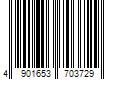 4 901653 703729